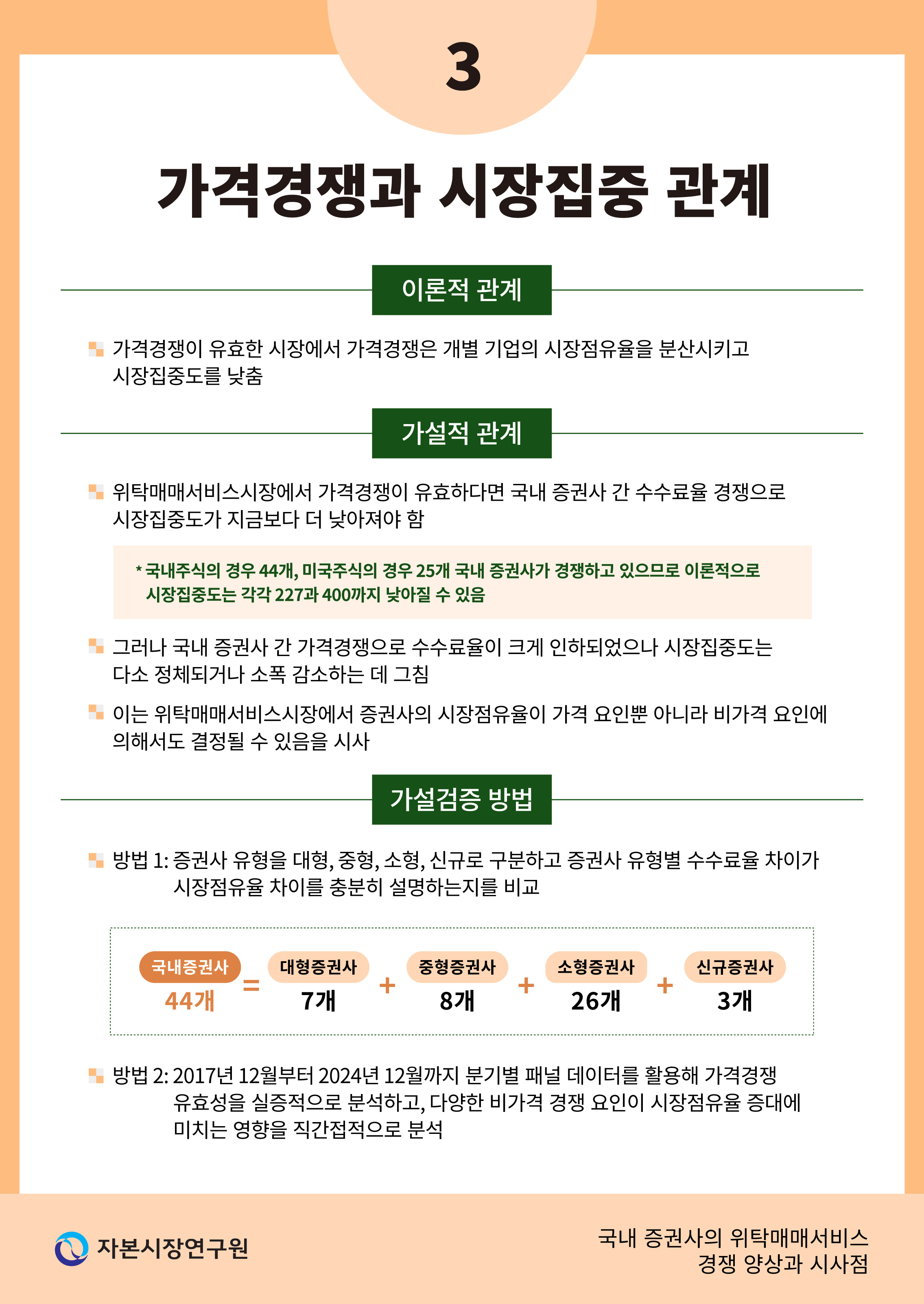 3

가격경쟁과 시장집중 관계

이론적 관계

가격경쟁이 유효한 시장에서 가격경쟁은 개별 기업의 시장점유율을 분산시키고 시장집중도를 낮춤

가설적 관계

위탁매매서비스시장에서 가격경쟁이 유효하다면 국내 증권사 간 수수료율 경쟁으로 시장집중도가 지금보다 더 낮아져야 함

* 국내주식의 경우 44개, 미국주식의 경우 25개 국내 증권사가 경쟁하고 있으므로 이론적으로 시장집중도는 각각 227과 400까지 낮아질 수 있음

그러나 국내 증권사 간 가격경쟁으로 수수료율이 크게 인하되었으나 시장집중도는 다소 정체되거나 소폭 감소하는 데 그침

이는 위탁매매서비스시장에서 증권사의 시장점유율이 가격 요인뿐 아니라 비가격 요인에 의해서도 결정될 수 있음을 시사

가설검증 방법

방법 1: 증권사 유형을 대형, 중형, 소형, 신규로 구분하고 증권사 유형별 수수료율 차이가 시장점유율 차이를 충분히 설명하는지를 비교

국내증권사 44개 = 대형증권사 7개 + 중형증권사 8개 + 소형증권사 26개 + 신규증권사 3개

방법 2: 2017년 12월부터 2024년 12월까지 분기별 패널 데이터를 활용해 가격경쟁 유효성을 실증적으로 분석하고, 다양한 비가격 경쟁 요인이 시장점유율 증대에 미치는 영향을 직간접적으로 분석

자본시장연구원

국내 증권사의 위탁매매서비스 경쟁 양상과 시사점